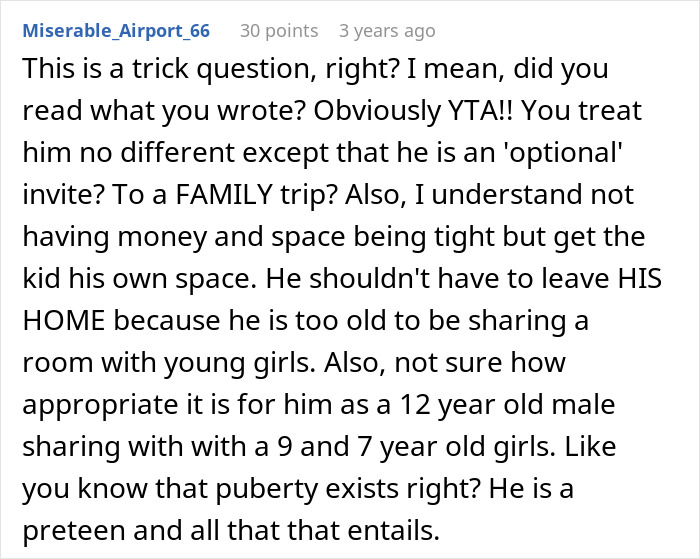 Miserable_Airport_66 30 points 3 years ago

This is a trick question, right? I mean, did you read what you wrote? Obviously YTA!! You treat him no different except that he is an 'optional' invite? To a FAMILY trip? Also, I understand not having money and space being tight but get the kid his own space. He shouldn't have to leave HIS HOME because he is too old to be sharing a room with young girls. Also, not sure how appropriate it is for him as a 12 year old male sharing with with a 9 and 7 year old girls. Like you know that puberty exists right? He is a preteen and all that that entails.